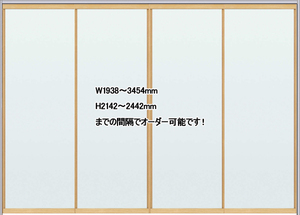 W1938～3454mm

H2142～2442mm

までの間隔でオーダー可能です！